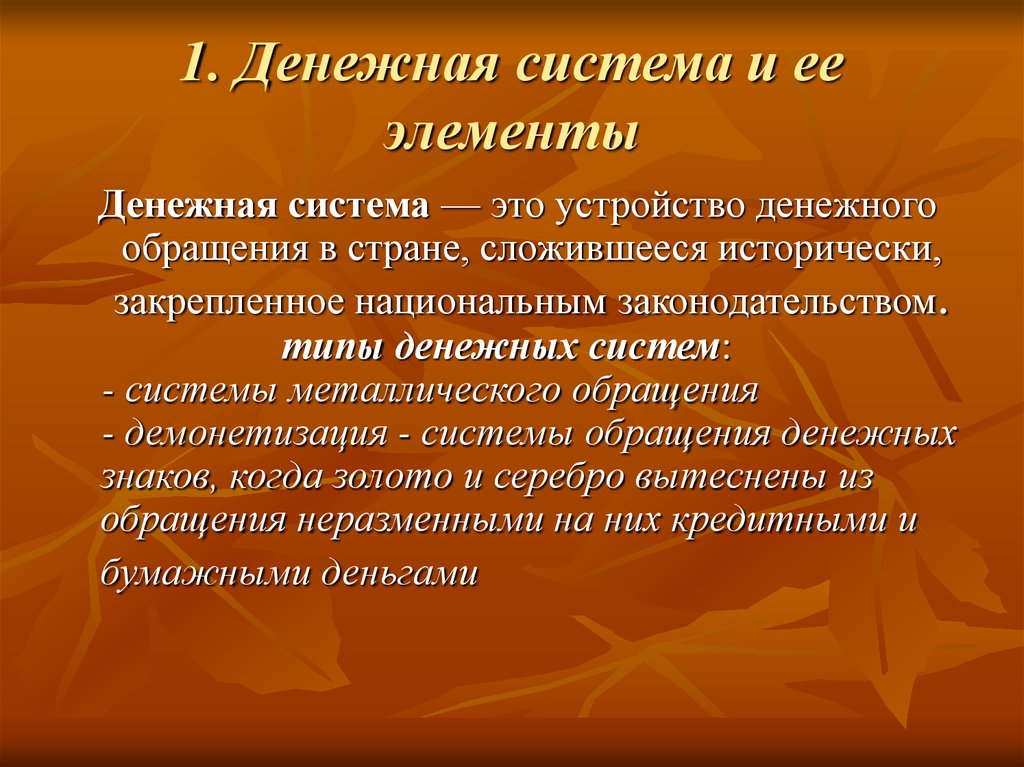 1. Денежная система и ее элементы

Денежная система — это устройство денежного обращения в стране, сложившееся исторически, закрепленное национальным законодательством.

типы денежных систем:

- системы металлического обращения
- демонетизация - системы обращения денежных знаков, когда золото и серебро вытеснены из обращения неразменными на них кредитными и бумажными деньгами